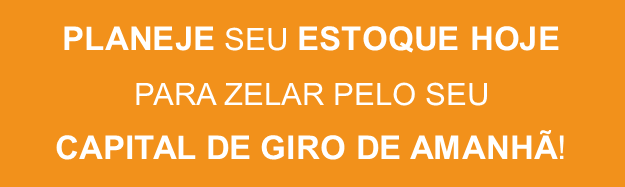 PLANEJE SEU ESTOQUE HOJE PARA ZELAR PELO SEU CAPITAL DE GIRO DE AMANHÃ!